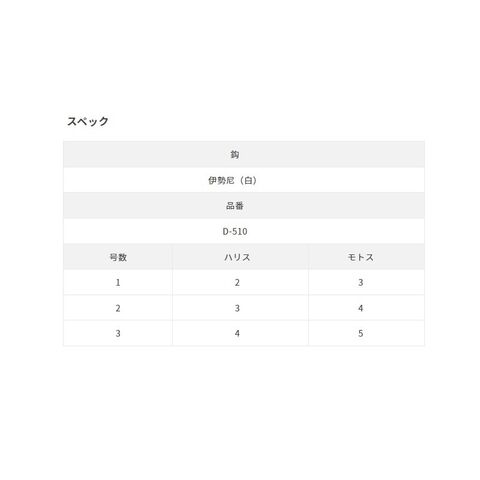 スペック

| 鈎 | | |
|---|---|---|
| 伊勢尼（白） | | |
| 品番 | | |
| D-510 | | |
| 号数 | ハリス | モトス |
| 1 | 2 | 3 |
| 2 | 3 | 4 |
| 3 | 4 | 5 |